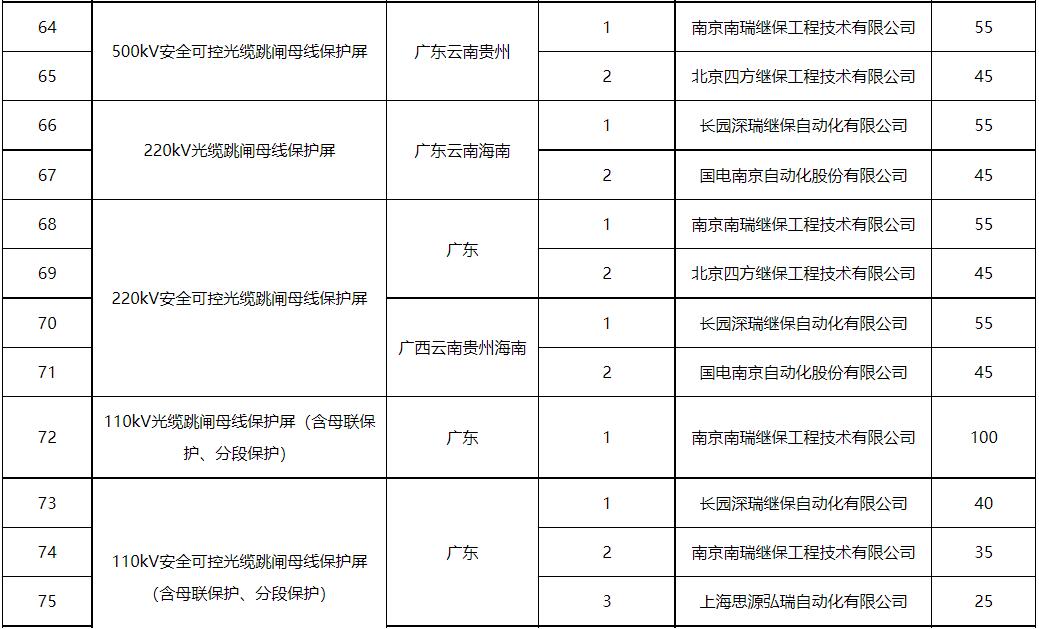 | 64 | 500kV安全可控光缆跳闸母线保护屏 | 广东云南贵州 | 1 | 南京南瑞继保工程技术有限公司 | 55 |
|---|---|---|---|---|---|
| 65 |  |  | 2 | 北京四方继保工程技术有限公司 | 45 |
| 66 | 220kV光缆跳闸母线保护屏 | 广东云南海南 | 1 | 长园深瑞继保自动化有限公司 | 55 |
| 67 |  |  | 2 | 国电南京自动化股份有限公司 | 45 |
| 68 | 220kV安全可控光缆跳闸母线保护屏 | 广东 | 1 | 南京南瑞继保工程技术有限公司 | 55 |
| 69 |  |  | 2 | 北京四方继保工程技术有限公司 | 45 |
| 70 |  | 广西云南贵州海南 | 1 | 长园深瑞继保自动化有限公司 | 55 |
| 71 |  |  | 2 | 国电南京自动化股份有限公司 | 45 |
| 72 | 110kV光缆跳闸母线保护屏（含母联保护、分段保护） | 广东 | 1 | 南京南瑞继保工程技术有限公司 | 100 |
| 73 | 110kV安全可控光缆跳闸母线保护屏（含母联保护、分段保护） | 广东 | 1 | 长园深瑞继保自动化有限公司 | 40 |
| 74 |  |  | 2 | 南京南瑞继保工程技术有限公司 | 35 |
| 75 |  |  | 3 | 上海思源弘瑞自动化有限公司 | 25 |